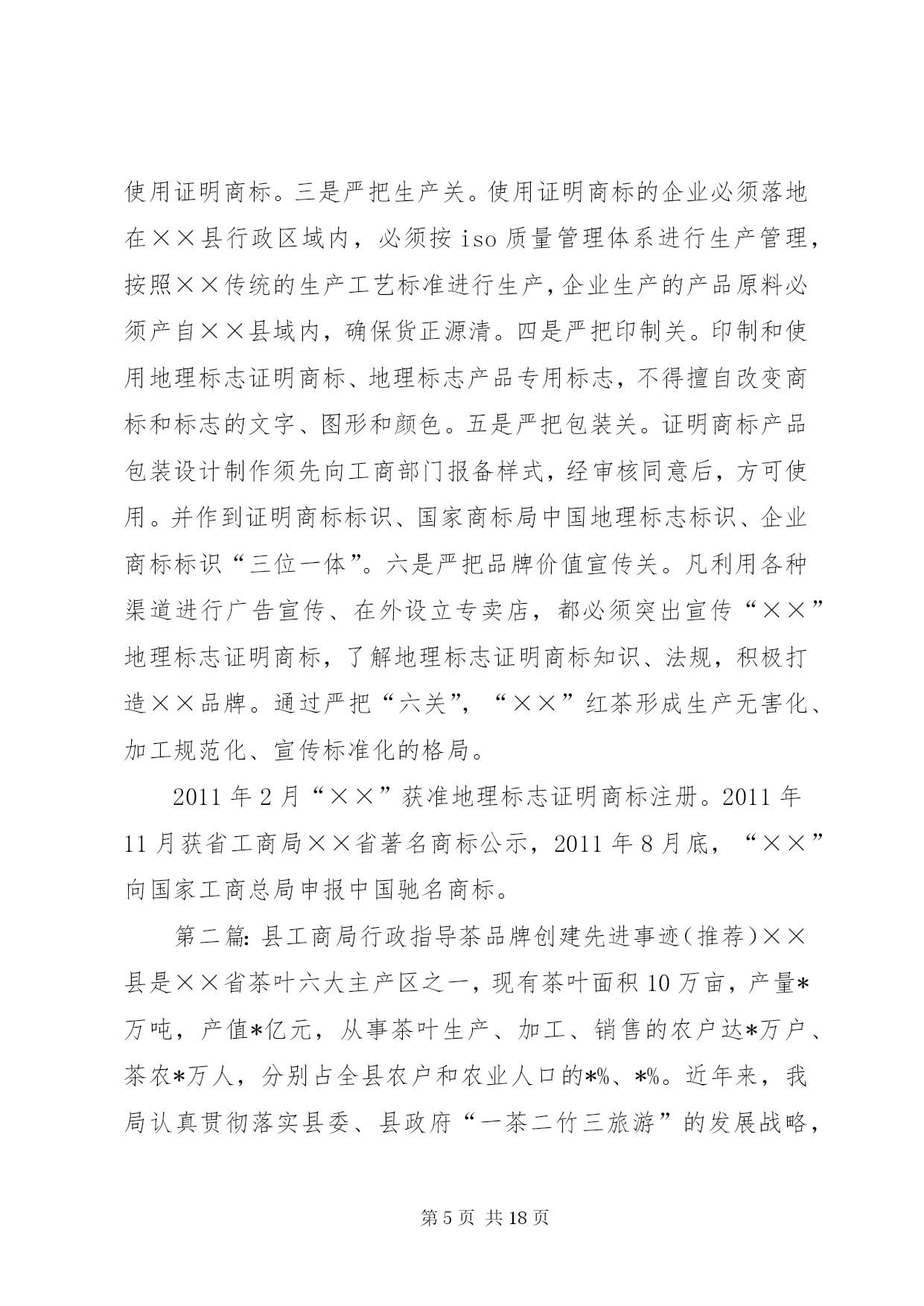 使用证明商标。三是严把生产关。使用证明商标的企业必须落地在××县行政区域内，必须按 iso 质量管理体系进行生产管理，按照××传统的生产工艺标准进行生产，企业生产的产品原料必须产自××县域内，确保货正源清。四是严把印制关。印制和使用地理标志证明商标、地理标志产品专用标志，不得擅自改变商标和标志的文字、图形和颜色。五是严把包装关。证明商标产品包装设计制作须先向工商部门报备样式，经审核同意后，方可使用。并作到证明商标标识、国家商标局中国地理标志标识、企业商标标识“三位一体”。六是严把品牌价值宣传关。凡利用各种渠道进行广告宣传、在外设立专卖店，都必须突出宣传“××”地理标志证明商标，了解地理标志证明商标知识、法规，积极打造××品牌。通过严把“六关”，“××”红茶形成生产无害化、加工规范化、宣传标准化的格局。

2011 年 2 月“××”获准地理标志证明商标注册。2011 年 11 月获省工商局××省著名商标公示，2011 年 8 月底，“××”向国家工商总局申报中国驰名商标。

第二篇: 县工商局行政指导茶品牌创建先进事迹(推荐)××县是××省茶叶六大主产区之一，现有茶叶面积 10 万亩，产量*万吨，产值*亿元，从事茶叶生产、加工、销售的农户达*万户、茶农*万人，分别占全县农户和农业人口的*%、*%。近年来，我局认真贯彻落实县委、县政府“一茶二竹三旅游”的发展战略，

第 5 页 共 18 页